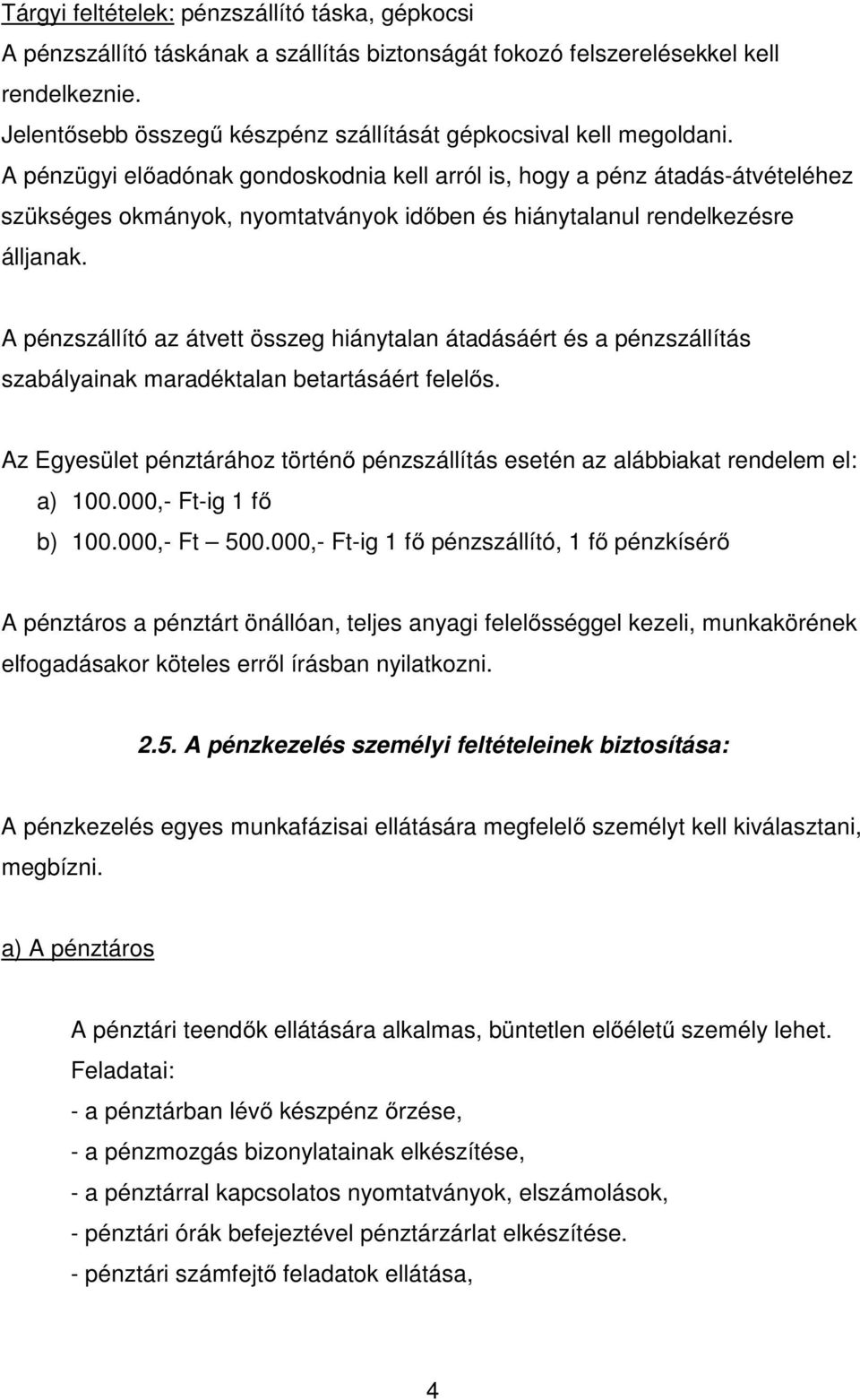 Tárgyi feltételek: pénzszállító táska, gépkocsi
A pénzszállító táskának a szállítás biztonságát fokozó felszerelésekkel kell rendelkeznie.
Jelentősebb összegű készpénz szállítását gépkocsival kell megoldani.
A pénzügyi előadónak gondoskodnia kell arról is, hogy a pénz átadás-átvételéhez szükséges okmányok, nyomtatványok időben és hiánytalanul rendelkezésre álljanak.

A pénzszállító az átvett összeg hiánytalan átadásáért és a pénzszállítás szabályainak maradéktalan betartásáért felelős.

Az Egyesület pénztárához történő pénzszállítás esetén az alábbiakat rendelem el:
a) 100.000,- Ft-ig 1 fő
b) 100.000,- Ft — 500.000,- Ft-ig 1 fő pénzszállító, 1 fő pénzkísérő

A pénztáros a pénztárt önállóan, teljes anyagi felelősséggel kezeli, munkakörének elfogadásakor köteles erről írásban nyilatkozni.

2.5. A pénzkezelés személyi feltételeinek biztosítása:

A pénzkezelés egyes munkafázisai ellátására megfelelő személyt kell kiválasztani, megbízni.

a) A pénztáros

A pénztári teendők ellátására alkalmas, büntetlen előéletű személy lehet.
Feladatai:
- a pénztárban lévő készpénz őrzése,
- a pénzmozgás bizonylatainak elkészítése,
- a pénztárral kapcsolatos nyomtatványok, elszámolások,
- pénztári órák befejeztével pénztárzárlat elkészítése.
- pénztári számfejtő feladatok ellátása,

4